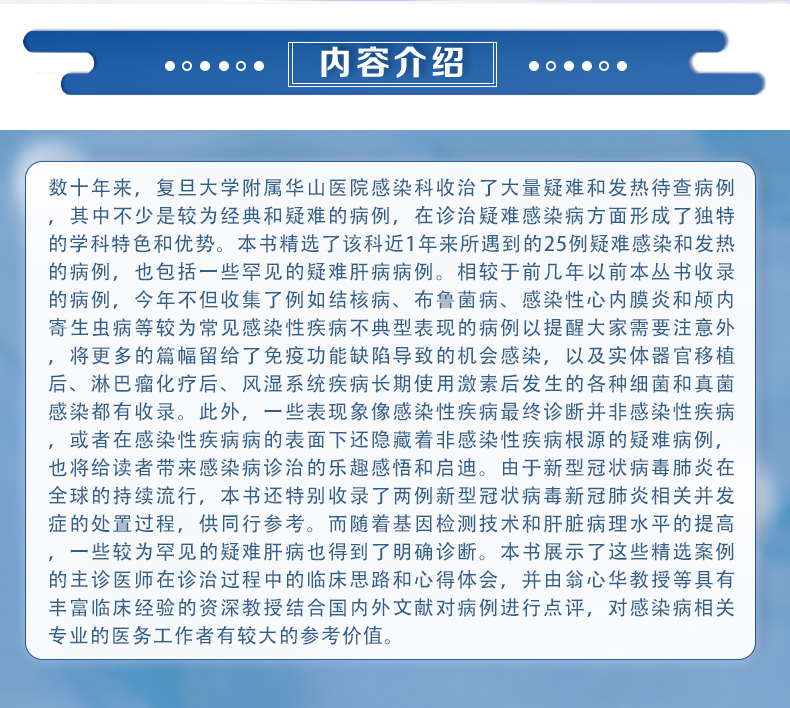 内容介绍

数十年来，复旦大学附属华山医院感染科收治了大量疑难和发热待查病例，其中不少是较为经典和疑难的病例，在诊治疑难感染病方面形成了独特的学科特色和优势。本书精选了该科近1年来所遇到的25例疑难感染和发热的病例，也包括一些罕见的疑难肝病病例。相较于前几年以前本丛书收录的病例，今年不但收集了例如结核病、布鲁菌病、感染性心内膜炎和颅内寄生虫病等较为常见感染性疾病不典型表现的病例以提醒大家需要注意外，将更多的篇幅留给了免疫功能缺陷导致的机会感染，以及实体器官移植后、淋巴瘤化疗后、风湿系统疾病长期使用激素后发生的各种细菌和真菌感染都有收录。此外，一些表现象像感染性疾病最终诊断并非感染性疾病，或者在感染性疾病病的表面下还隐藏着非感染性疾病根源的疑难病例，也将给读者带来感染病诊治的乐趣感悟和启迪。由于新型冠状病毒肺炎在全球的持续流行，本书还特别收录了两例新型冠状病毒新冠肺炎相关并发症的处置过程，供同行参考。而随着基因检测技术和肝脏病理水平的提高，一些较为罕见的疑难肝病也得到了明确诊断。本书展示了这些精选案例的主诊医师在诊治过程中的临床思路和心得体会，并由翁心华教授等具有丰富临床经验的资深教授结合国内外文献对病例进行点评，对感染病相关专业的医务工作者有较大的参考价值。